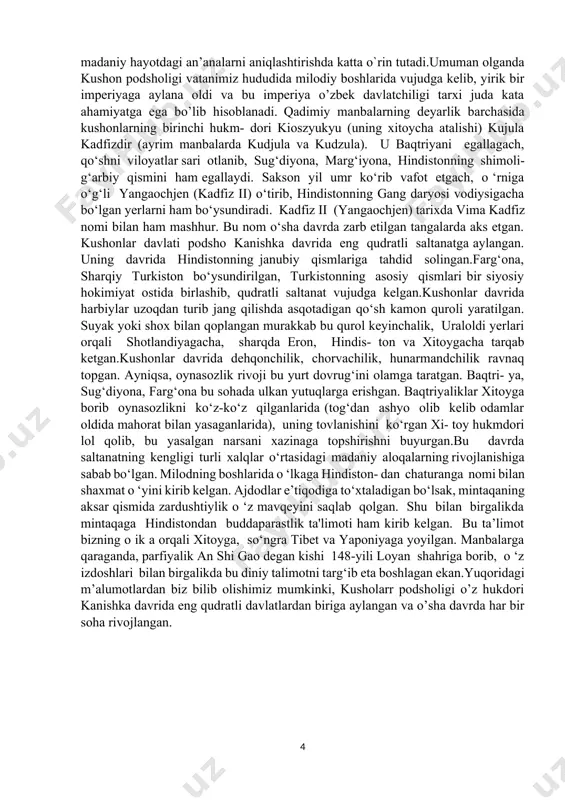 madaniy hayotdagi an’analarni aniqlashtirishda katta o`rin tutadi.Umuman olganda Kushon podsholigi vatanimiz hududida milodiy boshlarida vujudga kelib, yirik bir imperiyaga aylana oldi va bu imperiya o’zbek davlatchiligi tarxi juda kata ahamiyatga ega bo’lib hisoblanadi. Qadimiy manbalarning deyarlik barchasida kushonlarning birinchi hukm- dori Kioszyukyu (uning xitoycha atalishi) Kujula Kadfizdir (ayrim manbalarda Kudjula va Kudzula). U Baqtriyani egallagach, qo‘shni viloyatlar sari otlanib, Sug‘diyona, Marg‘iyona, Hindistonning shimoli-g‘arbiy qismini ham egallaydi. Sakson yil umr ko‘rib vafot etgach, o ‘rniga o‘g‘li Yangaochjen (Kadfiz II) o‘tirib, Hindistonning Gang daryosi vodiysigacha bo‘lgan yerlarni ham bo‘ysundiradi. Kadfiz II (Yangaochjen) tarixda Vima Kadfiz nomi bilan ham mashhur. Bu nom o‘sha davrda zarb etilgan tangalarda aks etgan. Kushonlar davlati podsho Kanishka davrida eng qudratli saltanatga aylangan. Uning davrida Hindistonning janubiy qismlariga tahdid solingan.Farg‘ona, Sharqiy Turkiston bo‘ysundirilgan, Turkistonning asosiy qismlari bir siyosiy hokimiyat ostida birlashib, qudratli saltanat vujudga kelgan.Kushonlar davrida harbiylar uzoqdan turib jang qilishda asqotadigan qo‘sh kamon quroli yaratilgan. Suyak yoki shox bilan qoplangan murakkab bu qurol keyinchalik, Uraloldi yerlari orqali Shotlandiyagacha, sharqda Eron, Hindis- ton va Xitoygacha tarqab ketgan.Kushonlar davrida dehqonchilik, chorvachilik, hunarmandchilik ravnaq topgan. Ayniqsa, oynasozlik rivoji bu yurt dovrug‘ini olamga taratgan. Baqtri- ya, Sug‘diyona, Farg‘ona bu sohada ulkan yutuqlarga erishgan. Baqtriyaliklar Xitoyga borib oynasozlikni ko‘z-ko‘z qilganlarida (tog‘dan ashyo olib kelib odamlar oldida mahorat bilan yasaganlarida), uning tovlanishini ko‘rgan Xi- toy hukmdori lol qolib, bu yasalgan narsani xazinaga topshirishni buyurgan.Bu davrda saltanatning kengligi turli xalqlar o‘rtasidagi madaniy aloqalarning rivojlanishiga sabab bo‘lgan. Milodning boshlarida o ‘lkaga Hindiston- dan chaturanga nomi bilan shaxmat o ‘yini kirib kelgan. Ajdodlar e’tiqodiga to‘xtaladigan bo‘lsak, mintaqaning aksar qismida zardushtiylik o ‘z mavqeyini saqlab qolgan. Shu bilan birgalikda mintaqaga Hindistondan buddaparastlik ta'limoti ham kirib kelgan. Bu ta’limot bizning o ik a orqali Xitoyga, so‘ngra Tibet va Yaponiyaga yoyilgan. Manbalarga qaraganda, parfiyalik An Shi Gao degan kishi 148-yili Loyan shahriga borib, o ‘z izdoshlari bilan birgalikda bu diniy talimotni targ‘ib eta boshlagan ekan.Yuqoridagi m’alumotlardan biz bilib olishimiz mumkinki, Kusholarr podsholigi o’z hukdori Kanishka davrida eng qudratli davlatlardan biriga aylangan va o’sha davrda har bir soha rivojlangan.

4